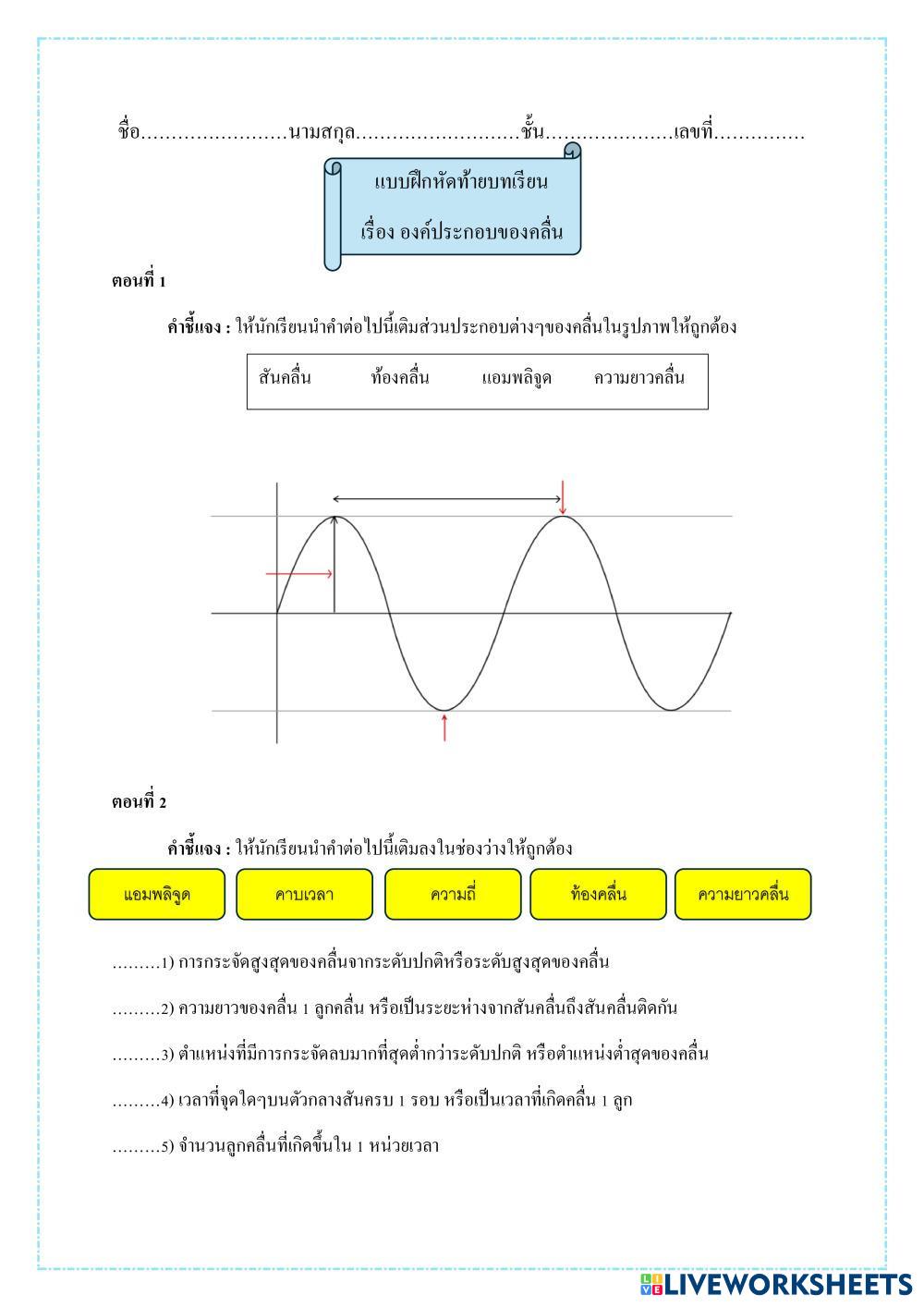 ชื่อ……………………นามสกุล………………………ชั้น…………………เลขที่……………

แบบฝึกหัดท้ายบทเรียน

เรื่อง องค์ประกอบของคลื่น

ตอนที่ 1

คำชี้แจง : ให้นักเรียนนำคำต่อไปนี้เติมส่วนประกอบต่างๆของคลื่นในรูปภาพให้ถูกต้อง

สันคลื่น ท้องคลื่น แอมพลิจูด ความยาวคลื่น

ตอนที่ 2

คำชี้แจง : ให้นักเรียนนำคำต่อไปนี้เติมลงในช่องว่างให้ถูกต้อง

แอมพลิจูด คาบเวลา ความถี่ ท้องคลื่น ความยาวคลื่น

………1) การกระจัดสูงสุดของคลื่นจากระดับปกติหรือระดับสูงสุดของคลื่น

………2) ความยาวของคลื่น 1 ลูกคลื่น หรือเป็นระยะห่างจากสันคลื่นถึงสันคลื่นติดกัน

………3) ตำแหน่งที่มีการกระจัดลบมากที่สุดต่ำกว่าระดับปกติ หรือตำแหน่งต่ำสุดของคลื่น

………4) เวลาที่จุดใดๆบนตัวกลางสั่นครบ 1 รอบ หรือเป็นเวลาที่เกิดคลื่น 1 ลูก

………5) จำนวนลูกคลื่นที่เกิดขึ้นใน 1 หน่วยเวลา

LIVEWORKSHEETS